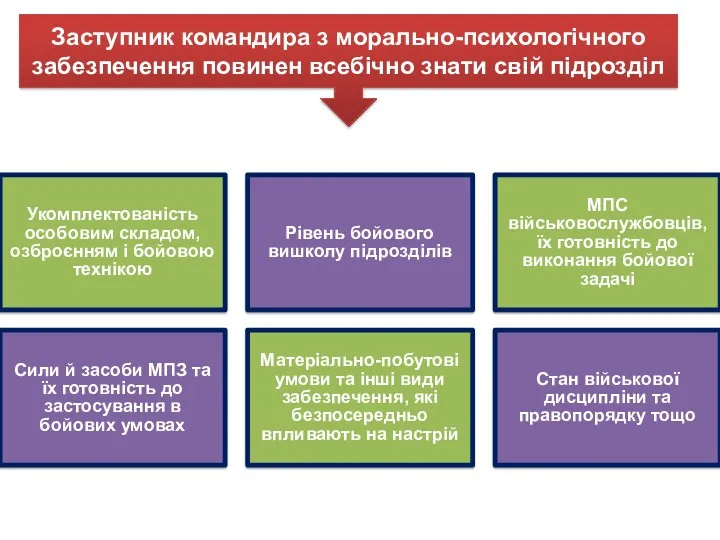 Заступник командира з морально-психологічного забезпечення повинен всебічно знати свій підрозділ

Укомплектованість особовим складом, озброєнням і бойовою технікою

Рівень бойового вишколу підрозділів

МПС військовослужбовців, їх готовність до виконання бойової задачі

Сили й засоби МПЗ та їх готовність до застосування в бойових умовах

Матеріально-побутові умови та інші види забезпечення, які безпосередньо впливають на настрій

Стан військової дисципліни та правопорядку тощо